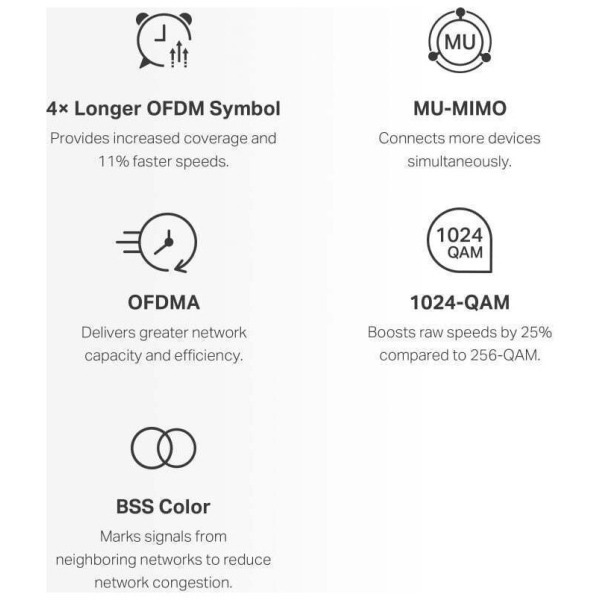 4× Longer OFDM Symbol
Provides increased coverage and 11% faster speeds.

OFDMA
Delivers greater network capacity and efficiency.

BSS Color
Marks signals from neighboring networks to reduce network congestion.

MU

MU-MIMO
Connects more devices simultaneously.

1024 QAM

1024-QAM
Boosts raw speeds by 25% compared to 256-QAM.